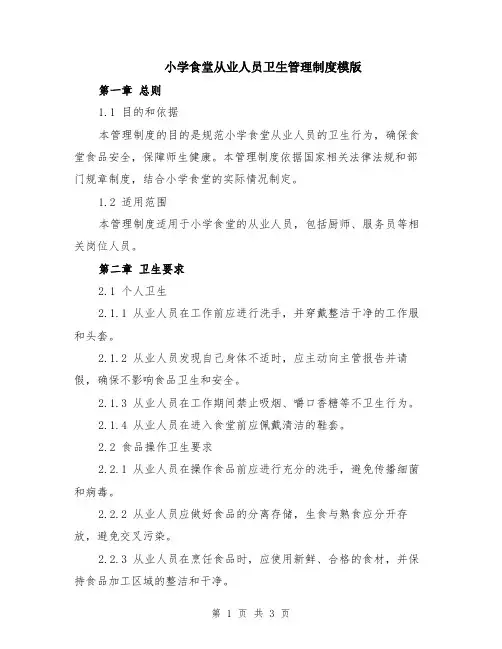 小学食堂从业人员卫生管理制度模版

第一章 总则

1.1 目的和依据

本管理制度的目的是规范小学食堂从业人员的卫生行为，确保食堂食品安全，保障师生健康。本管理制度依据国家相关法律法规和部门规章制度，结合小学食堂的实际情况制定。

1.2 适用范围

本管理制度适用于小学食堂的从业人员，包括厨师、服务员等相关岗位人员。

第二章 卫生要求

2.1 个人卫生

2.1.1 从业人员在工作前应进行洗手，并穿戴整洁干净的工作服和头套。

2.1.2 从业人员发现自己身体不适时，应主动向主管报告并请假，确保不影响食品卫生和安全。

2.1.3 从业人员在工作期间禁止吸烟、嚼口香糖等不卫生行为。

2.1.4 从业人员在进入食堂前应佩戴清洁的鞋套。

2.2 食品操作卫生要求

2.2.1 从业人员在操作食品前应进行充分的洗手，避免传播细菌和病毒。

2.2.2 从业人员应做好食品的分离存储，生食与熟食应分开存放，避免交叉污染。

2.2.3 从业人员在烹饪食品时，应使用新鲜、合格的食材，并保持食品加工区域的整洁和干净。

第 1 页 共 3 页